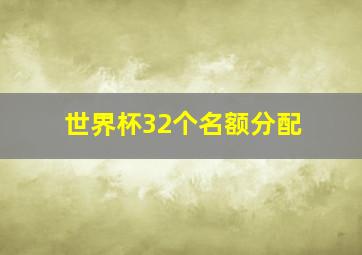 世界杯32个名额分配